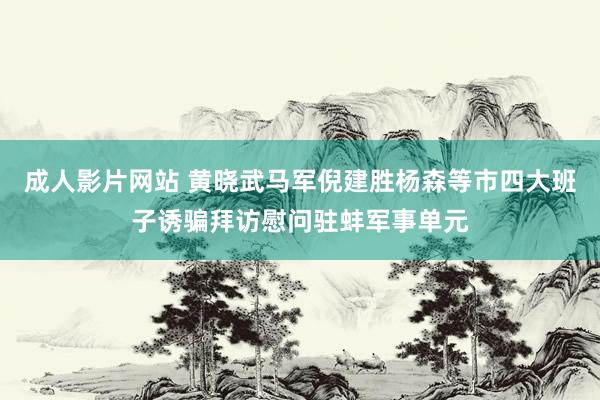 成人影片网站 黄晓武马军倪建胜杨森等市四大班子诱骗拜访慰问驻蚌军事单元